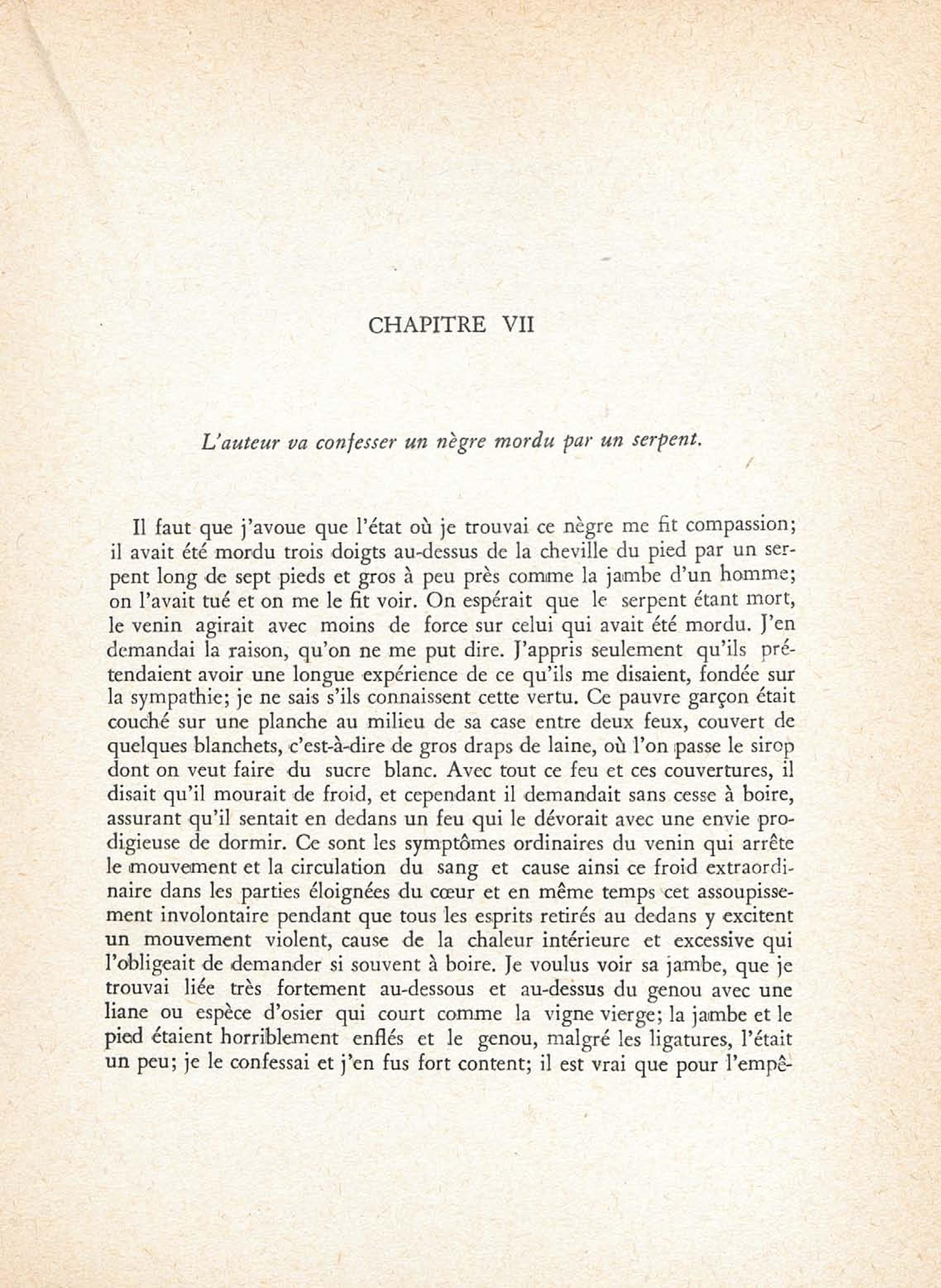 CHAPITRE VII

L'auteur va confesser un nègre mordu par un serpent.

Il faut que j'avoue que l'état où je trouvai ce nègre me fit compassion; il avait été mordu trois doigts au-dessus de la cheville du pied par un serpent long de sept pieds et gros à peu près comme la jambe d'un homme; on l'avait tué et on me le fit voir. On espérait que le serpent étant mort, le venin agirait avec moins de force sur celui qui avait été mordu. J'en demandai la raison, qu'on ne me put dire. J'appris seulement qu'ils prétendaient avoir une longue expérience de ce qu'ils me disaient, fondée sur la sympathie; je ne sais s'ils connaissent cette vertu. Ce pauvre garçon était couché sur une planche au milieu de sa case entre deux feux, couvert de quelques blanchets, c'est-à-dire de gros draps de laine, où l'on passe le sirop dont on veut faire du sucre blanc. Avec tout ce feu et ces couvertures, il disait qu'il mourait de froid, et cependant il demandait sans cesse à boire, assurant qu'il sentait en dedans un feu qui le dévorait avec une envie prodigieuse de dormir. Ce sont les symptômes ordinaires du venin qui arrête le mouvement et la circulation du sang et cause ainsi ce froid extraordinaire dans les parties éloignées du cœur et en même temps cet assoupissement involontaire pendant que tous les esprits retirés au dedans y excitent un mouvement violent, cause de la chaleur intérieure et excessive qui l'obligeait de demander si souvent à boire. Je voulus voir sa jambe, que je trouvai liée très fortement au-dessous et au-dessus du genou avec une liane ou espèce d'osier qui court comme la vigne vierge; la jambe et le pied étaient horriblement enflés et le genou, malgré les ligatures, l'était un peu; je le confessai et j'en fus fort content; il est vrai que pour l'empê-